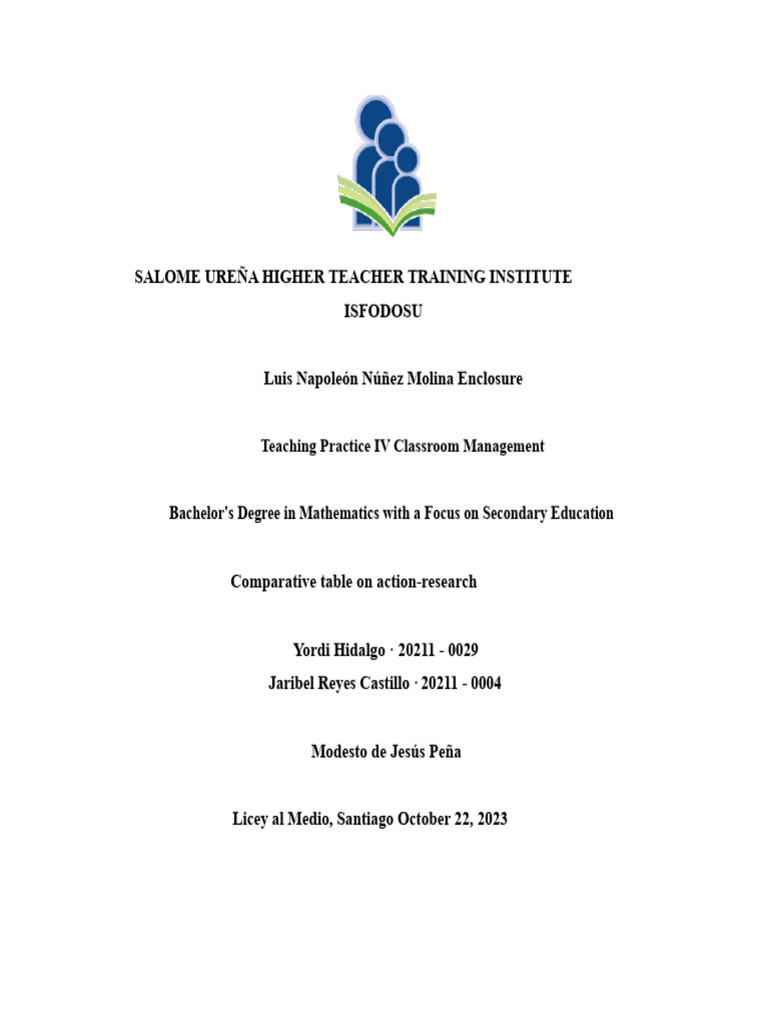 SALOME UREÑA HIGHER TEACHER TRAINING INSTITUTE

ISFODOSU

Luis Napoleón Núñez Molina Enclosure

Teaching Practice IV Classroom Management

Bachelor's Degree in Mathematics with a Focus on Secondary Education

Comparative table on action-research

Yordi Hidalgo · 20211 - 0029

Jaribel Reyes Castillo · 20211 - 0004

Modesto de Jesús Peña

Licey al Medio, Santiago October 22, 2023